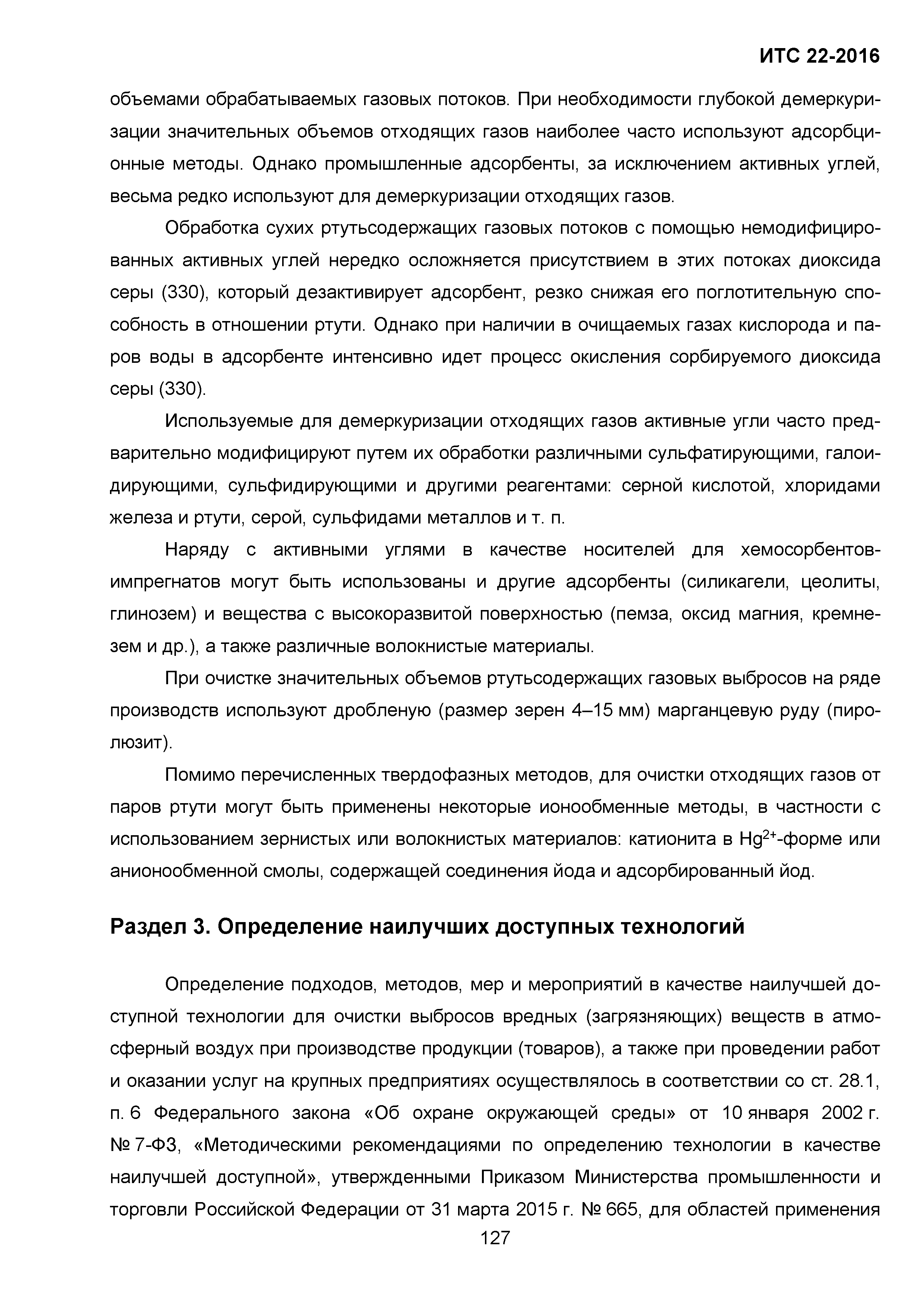 ИТС 22-2016

объемами обрабатываемых газовых потоков. При необходимости глубокой демеркуризации значительных объемов отходящих газов наиболее часто используют адсорбционные методы. Однако промышленные адсорбенты, за исключением активных углей, весьма редко используют для демеркуризации отходящих газов.

Обработка сухих ртутьсодержащих газовых потоков с помощью немодифицированных активных углей нередко осложняется присутствием в этих потоках диоксида серы (330), который дезактивирует адсорбент, резко снижая его поглотительную способность в отношении ртути. Однако при наличии в очищаемых газах кислорода и паров воды в адсорбенте интенсивно идет процесс окисления сорбируемого диоксида серы (330).

Используемые для демеркуризации отходящих газов активные угли часто предварительно модифицируют путем их обработки различными сульфатирующими, галоидирующими, сульфидирующими и другими реагентами: серной кислотой, хлоридами железа и ртути, серой, сульфидами металлов и т. п.

Наряду с активными углями в качестве носителей для хемосорбентов-импрегнатов могут быть использованы и другие адсорбенты (силикагели, цеолиты, глинозем) и вещества с высокоразвитой поверхностью (пемза, оксид магния, кремнезем и др.), а также различные волокнистые материалы.

При очистке значительных объемов ртутьсодержащих газовых выбросов на ряде производств используют дробленую (размер зерен 4–15 мм) марганцевую руду (пиролюзит).

Помимо перечисленных твердофазных методов, для очистки отходящих газов от паров ртути могут быть применены некоторые ионообменные методы, в частности с использованием зернистых или волокнистых материалов: катионита в $Hg^{2+}$-форме или анионообменной смолы, содержащей соединения йода и адсорбированный йод.

Раздел 3. Определение наилучших доступных технологий

Определение подходов, методов, мер и мероприятий в качестве наилучшей доступной технологии для очистки выбросов вредных (загрязняющих) веществ в атмосферный воздух при производстве продукции (товаров), а также при проведении работ и оказании услуг на крупных предприятиях осуществлялось в соответствии со ст. 28.1, п. 6 Федерального закона «Об охране окружающей среды» от 10 января 2002 г. № 7-ФЗ, «Методическими рекомендациями по определению технологии в качестве наилучшей доступной», утвержденными Приказом Министерства промышленности и торговли Российской Федерации от 31 марта 2015 г. № 665, для областей применения

127